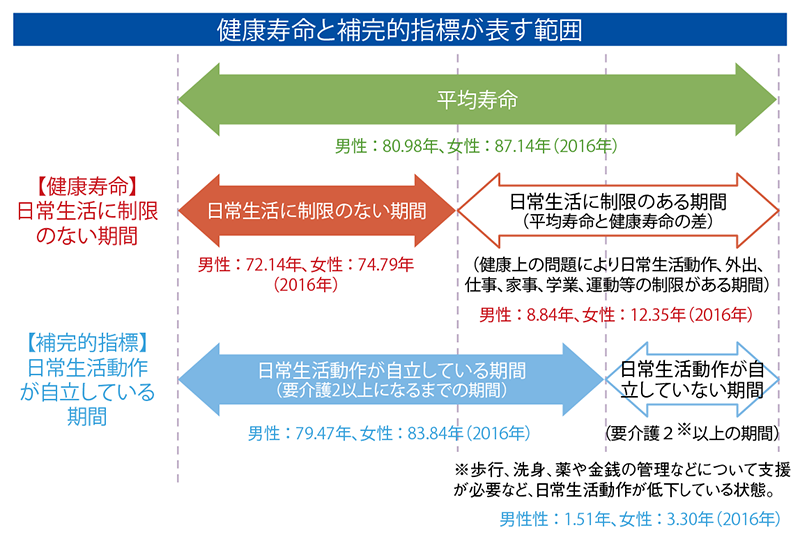 健康寿命と補完的指標が表す範囲

平均寿命

男性：80.98年、女性：87.14年（2016年）

【健康寿命】
日常生活に制限のない期間

日常生活に制限のない期間

男性：72.14年、女性：74.79年（2016年）

日常生活に制限のある期間
（平均寿命と健康寿命の差）

（健康上の問題により日常生活動作、外出、仕事、家事、学業、運動等の制限がある期間）

男性：8.84年、女性：12.35年（2016年）

【補完的指標】
日常生活動作が自立している期間

日常生活動作が自立している期間
（要介護2以上になるまでの期間）

男性：79.47年、女性：83.84年（2016年）

日常生活動作が自立していない期間

（要介護２※以上の期間）

※歩行、洗身、薬や金銭の管理などについて支援が必要など、日常生活動作が低下している状態。

男性性：1.51年、女性：3.30年（2016年）